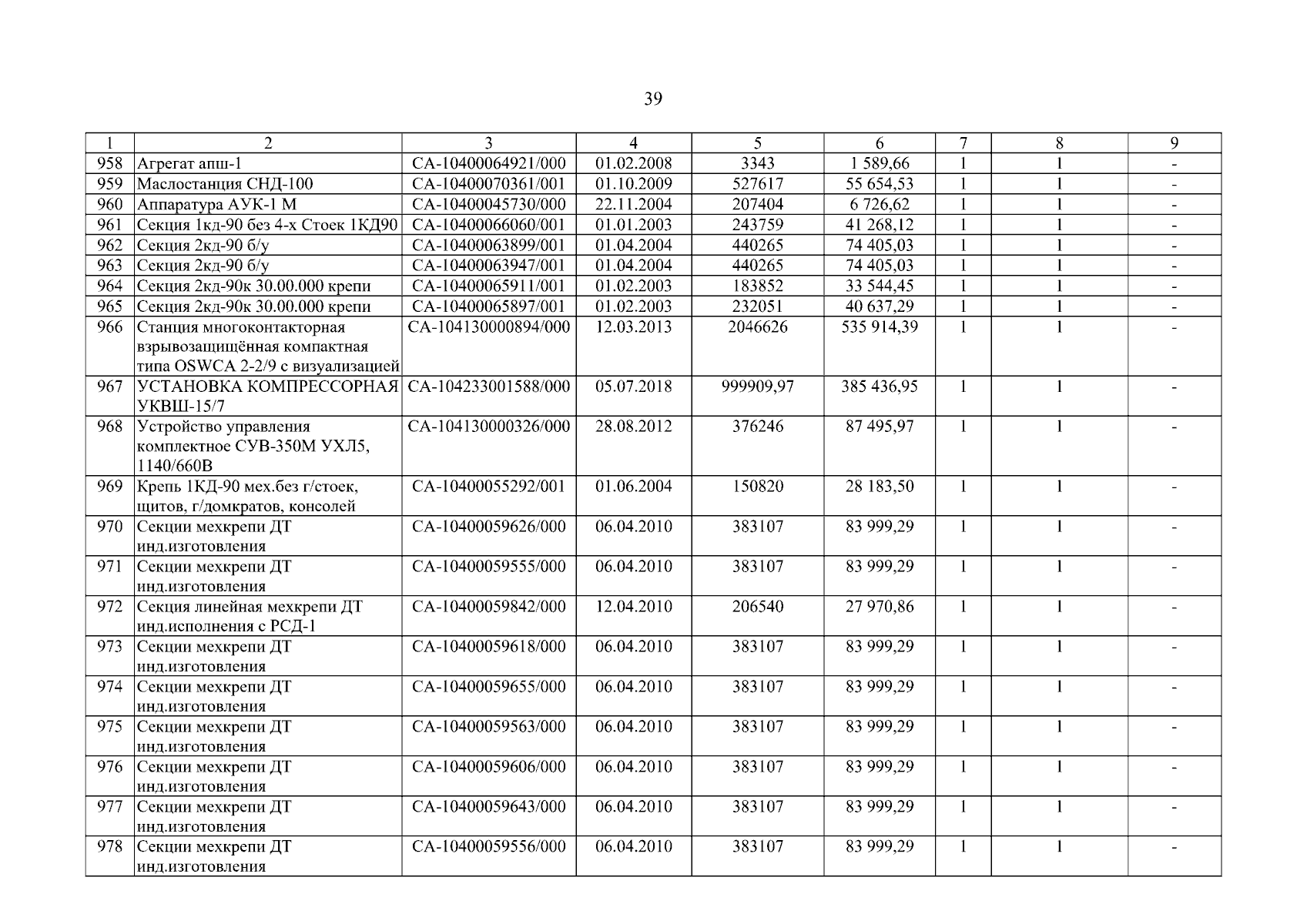 39

| 1 | 2 | 3 | 4 | 5 | 6 | 7 | 8 | 9 |
|---|---|---|---|---|---|---|---|---|
| 958 | Агрегат апш-1 | СА-10400064921/000 | 01.02.2008 | 3343 | 1 589,66 | 1 | 1 | - |
| 959 | Маслостанция СНД-100 | СА-10400070361/001 | 01.10.2009 | 527617 | 55 654,53 | 1 | 1 | - |
| 960 | Аппаратура АУК-1 М | СА-10400045730/000 | 22.11.2004 | 207404 | 6 726,62 | 1 | 1 | - |
| 961 | Секция 1кд-90 без 4-х Стоек 1КД90 | СА-10400066060/001 | 01.01.2003 | 243759 | 41 268,12 | 1 | 1 | - |
| 962 | Секция 2кд-90 б/у | СА-10400063899/001 | 01.04.2004 | 440265 | 74 405,03 | 1 | 1 | - |
| 963 | Секция 2кд-90 б/у | СА-10400063947/001 | 01.04.2004 | 440265 | 74 405,03 | 1 | 1 | - |
| 964 | Секция 2кд-90к 30.00.000 крепи | СА-10400065911/001 | 01.02.2003 | 183852 | 33 544,45 | 1 | 1 | - |
| 965 | Секция 2кд-90к 30.00.000 крепи | СА-10400065897/001 | 01.02.2003 | 232051 | 40 637,29 | 1 | 1 | - |
| 966 | Станция многоконтакторная взрывозащищённая компактная типа OSWCA 2-2/9 с визуализацией | СА-104130000894/000 | 12.03.2013 | 2046626 | 535 914,39 | 1 | 1 | - |
| 967 | УСТАНОВКА КОМПРЕССОРНАЯ УКВШ-15/7 | СА-104233001588/000 | 05.07.2018 | 999909,97 | 385 436,95 | 1 | 1 | - |
| 968 | Устройство управления комплектное СУВ-350М УХЛ5, 1140/660В | СА-104130000326/000 | 28.08.2012 | 376246 | 87 495,97 | 1 | 1 | - |
| 969 | Крепь 1КД-90 мех.без г/стоек, щитов, г/домкратов, консолей | СА-10400055292/001 | 01.06.2004 | 150820 | 28 183,50 | 1 | 1 | - |
| 970 | Секции мехкрепи ДТ инд.изготовления | СА-10400059626/000 | 06.04.2010 | 383107 | 83 999,29 | 1 | 1 | - |
| 971 | Секции мехкрепи ДТ инд.изготовления | СА-10400059555/000 | 06.04.2010 | 383107 | 83 999,29 | 1 | 1 | - |
| 972 | Секция линейная мехкрепи ДТ инд.исполнения с РСД-1 | СА-10400059842/000 | 12.04.2010 | 206540 | 27 970,86 | 1 | 1 | - |
| 973 | Секции мехкрепи ДТ инд.изготовления | СА-10400059618/000 | 06.04.2010 | 383107 | 83 999,29 | 1 | 1 | - |
| 974 | Секции мехкрепи ДТ инд.изготовления | СА-10400059655/000 | 06.04.2010 | 383107 | 83 999,29 | 1 | 1 | - |
| 975 | Секции мехкрепи ДТ инд.изготовления | СА-10400059563/000 | 06.04.2010 | 383107 | 83 999,29 | 1 | 1 | - |
| 976 | Секции мехкрепи ДТ инд.изготовления | СА-10400059606/000 | 06.04.2010 | 383107 | 83 999,29 | 1 | 1 | - |
| 977 | Секции мехкрепи ДТ инд.изготовления | СА-10400059643/000 | 06.04.2010 | 383107 | 83 999,29 | 1 | 1 | - |
| 978 | Секции мехкрепи ДТ инд.изготовления | СА-10400059556/000 | 06.04.2010 | 383107 | 83 999,29 | 1 | 1 | - |